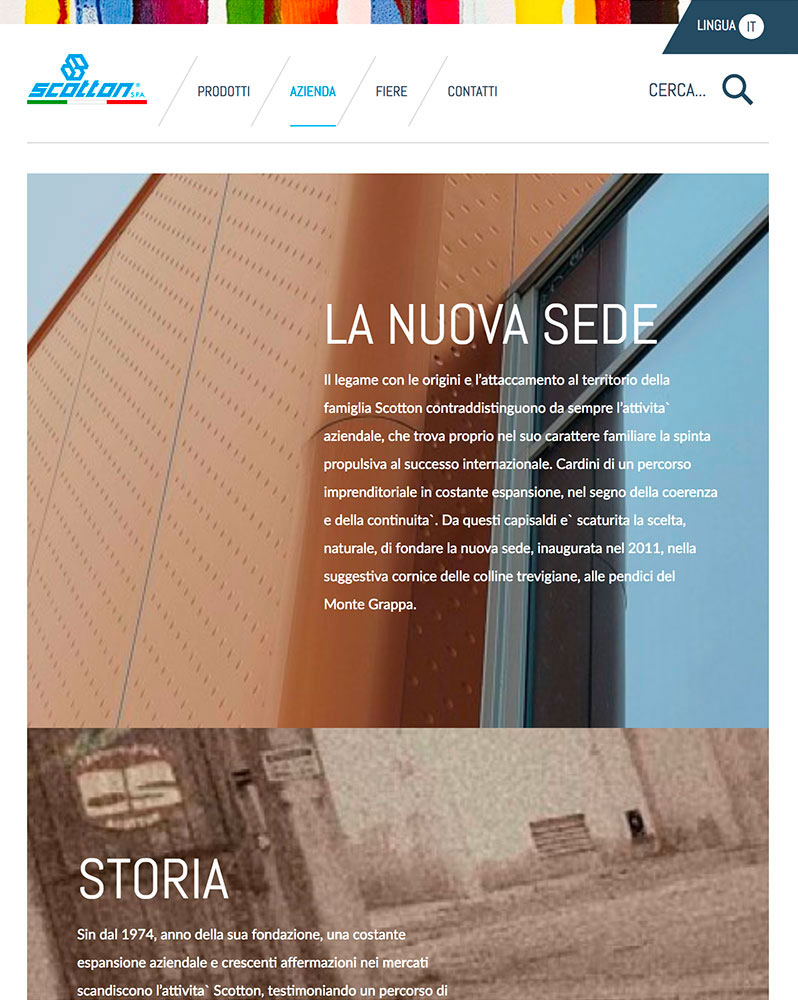 LINGUA IT

scotton S.P.A.

PRODOTTI AZIENDA FIERE CONTATTI

CERCA...

LA NUOVA SEDE

Il legame con le origini e l'attaccamento al territorio della famiglia Scotton contraddistinguono da sempre l'attivita` aziendale, che trova proprio nel suo carattere familiare la spinta propulsiva al successo internazionale. Cardini di un percorso imprenditoriale in costante espansione, nel segno della coerenza e della continuita`. Da questi capisaldi e` scaturita la scelta, naturale, di fondare la nuova sede, inaugurata nel 2011, nella suggestiva cornice delle colline trevigiane, alle pendici del Monte Grappa.

STORIA

Sin dal 1974, anno della sua fondazione, una costante espansione aziendale e crescenti affermazioni nei mercati scandiscono l'attivita` Scotton, testimoniando un percorso di